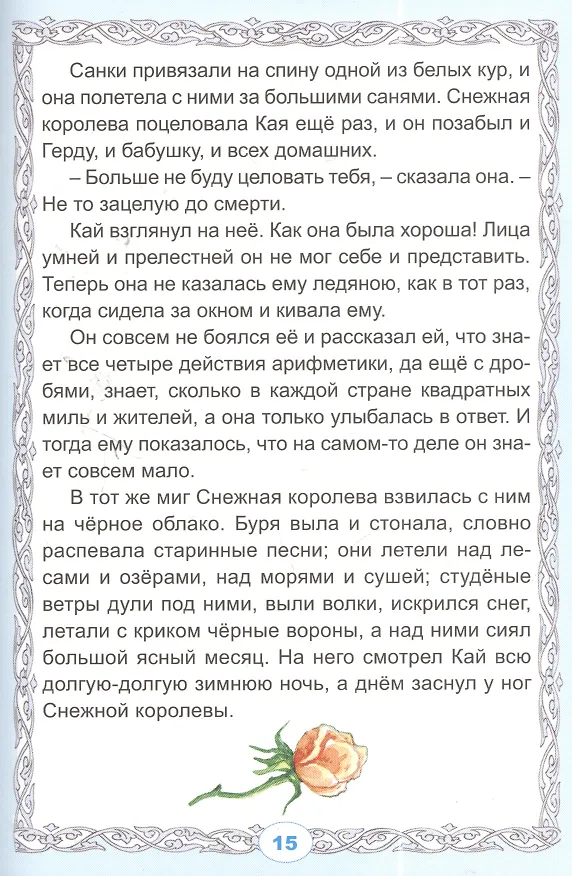 Санки привязали на спину одной из белых кур, и она полетела с ними за большими санями. Снежная королева поцеловала Кая ещё раз, и он позабыл и Герду, и бабушку, и всех домашних.

– Больше не буду целовать тебя, – сказала она. – Не то зацелую до смерти.

Кай взглянул на неё. Как она была хороша! Лица умней и прелестней он не мог себе и представить. Теперь она не казалась ему ледяною, как в тот раз, когда сидела за окном и кивала ему.

Он совсем не боялся её и рассказал ей, что знает все четыре действия арифметики, да ещё с дробями, знает, сколько в каждой стране квадратных миль и жителей, а она только улыбалась в ответ. И тогда ему показалось, что на самом-то деле он знает совсем мало.

В тот же миг Снежная королева взвилась с ним на чёрное облако. Буря выла и стонала, словно распевала старинные песни; они летели над лесами и озёрами, над морями и сушей; студёные ветры дули под ними, выли волки, искрился снег, летали с криком чёрные вороны, а над ними сиял большой ясный месяц. На него смотрел Кай всю долгую-долгую зимнюю ночь, а днём заснул у ног Снежной королевы.

15